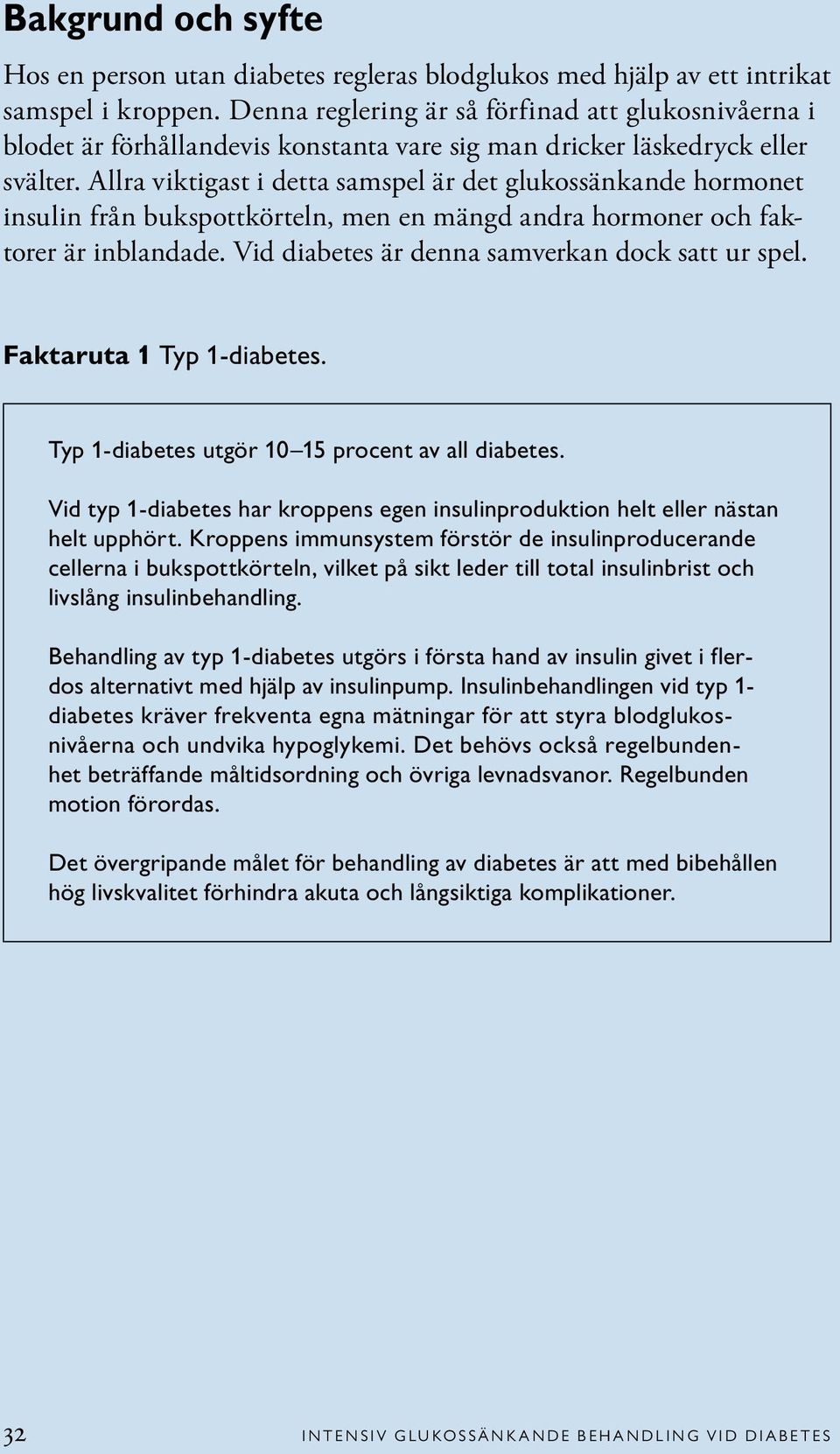 Bakgrund och syfte

Hos en person utan diabetes regleras blodglukos med hjälp av ett intrikat samspel i kroppen. Denna reglering är så förfinad att glukosnivåerna i blodet är förhållandevis konstanta vare sig man dricker läskedryck eller svälter. Allra viktigast i detta samspel är det glukossänkande hormonet insulin från bukspottkörteln, men en mängd andra hormoner och faktorer är inblandade. Vid diabetes är denna samverkan dock satt ur spel.

Faktaruta 1 Typ 1-diabetes.

Typ 1-diabetes utgör 10–15 procent av all diabetes.

Vid typ 1-diabetes har kroppens egen insulinproduktion helt eller nästan helt upphört. Kroppens immunsystem förstör de insulinproducerande cellerna i bukspottkörteln, vilket på sikt leder till total insulinbrist och livslång insulinbehandling.

Behandling av typ 1-diabetes utgörs i första hand av insulin givet i flerdos alternativt med hjälp av insulinpump. Insulinbehandlingen vid typ 1-diabetes kräver frekventa egna mätningar för att styra blodglukosnivåerna och undvika hypoglykemi. Det behövs också regelbundenhet beträffande måltidsordning och övriga levnadsvanor. Regelbunden motion förordas.

Det övergripande målet för behandling av diabetes är att med bibehållen hög livskvalitet förhindra akuta och långsiktiga komplikationer.

32 INTENSIV GLUKOSSÄNKANDE BEHANDLING VID DIABETES